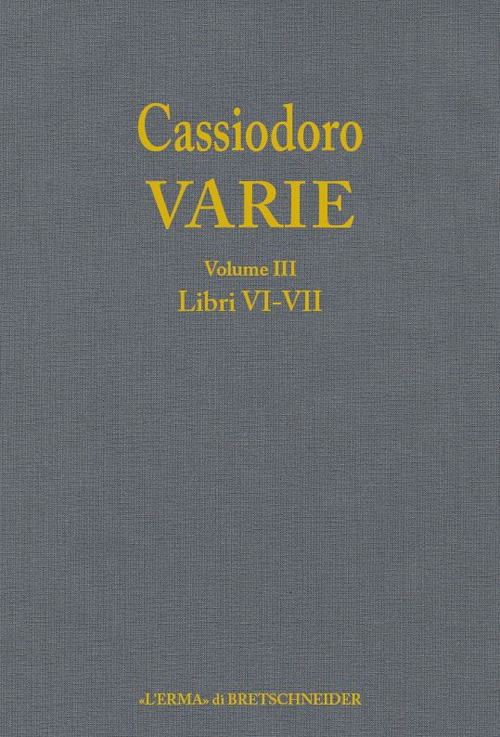 Cassiodoro
VARIE

Volume III
Libri VI-VII

«L'ERMA» di BRETSCHNEIDER